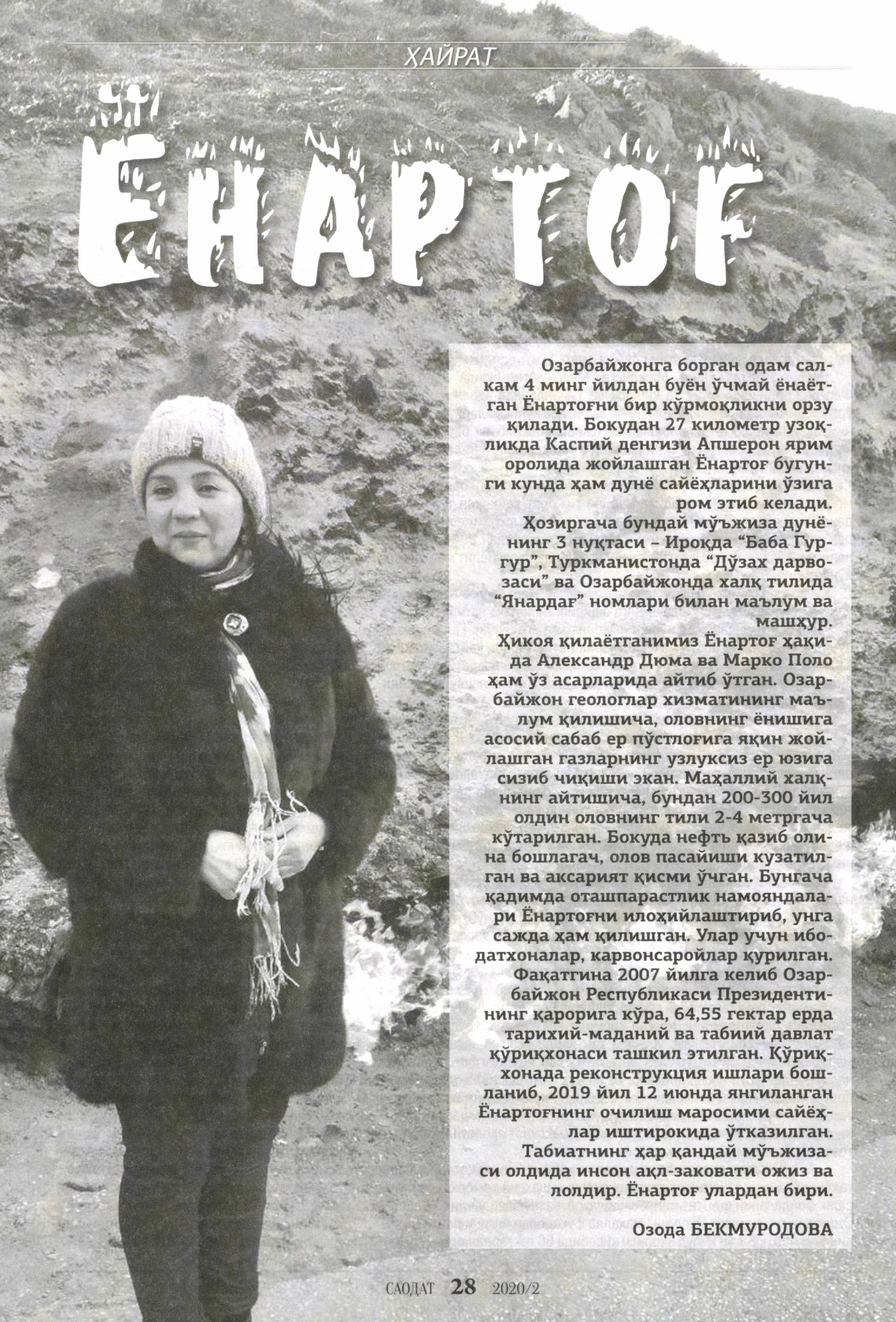 ҲАЙРАТ

ЁНАРТОҒ

Озарбайжонга борган одам салкам 4 минг йилдан буён ўчмай ёнаётган Ёнартоғни бир кўрмоқликни орзу қилади. Бокудан 27 километр узоқликда Каспий денгизи Апшерон ярим оролида жойлашган Ёнартоғ бугунги кунда ҳам дунё сайёҳларини ўзига ром этиб келади.

Ҳозиргача бундай мўъжиза дунёнинг 3 нуқтаси – Ироқда “Баба Гургур”, Туркманистонда “Дўзах дарвозаси” ва Озарбайжонда халқ тилида “Янардағ” номлари билан маълум ва машҳур.

Ҳикоя қилаётганимиз Ёнартоғ ҳақида Александр Дюма ва Марко Поло ҳам ўз асарларида айтиб ўтган. Озарбайжон геологлар хизматининг маълум қилишича, оловнинг ёнишига асосий сабаб ер пўстлоғига яқин жойлашган газларнинг узлуксиз ер юзига сизиб чиқиши экан. Маҳаллий халқнинг айтишича, бундан 200-300 йил олдин оловнинг тили 2-4 метргача кўтарилган. Бокуда нефть қазиб олина бошлагач, олов пасайиши кузатилган ва аксарият қисми ўчган. Бунгача қадимда оташпарастлик намояндалари Ёнартоғни илоҳийлаштириб, унга сажда ҳам қилишган. Улар учун ибодатхоналар, карвонсаройлар қурилган.

Фақатгина 2007 йилга келиб Озарбайжон Республикаси Президентининг қарорига кўра, 64,55 гектар ерда тарихий-маданий ва табиий давлат қўриқхонаси ташкил этилган. Қўриқхонада реконструкция ишлари бошланиб, 2019 йил 12 июнда янгиланган Ёнартоғнинг очилиш маросими сайёҳлар иштирокида ўтказилган.

Табиатнинг ҳар қандай мўъжизаси олдида инсон ақл-заковати ожиз ва лолдир. Ёнартоғ улардан бири.

Озода БЕКМУРОДОВА

САОДАТ 28 2020/2